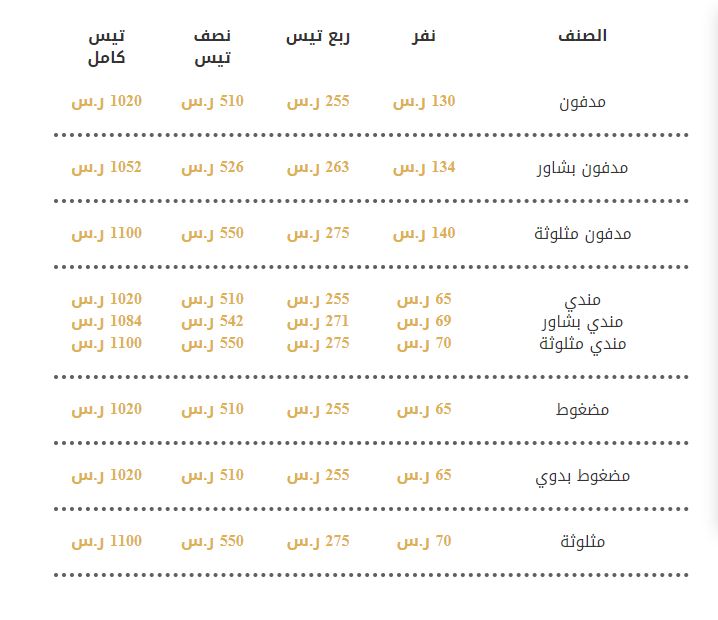 | الصنف | نفر | ربع تيس | نصف تيس | تيس كامل |
|---|---|---|---|---|
| مدفون | 130 ر.س | 255 ر.س | 510 ر.س | 1020 ر.س |
| مدفون بشاور | 134 ر.س | 263 ر.س | 526 ر.س | 1052 ر.س |
| مدفون مثلوثة | 140 ر.س | 275 ر.س | 550 ر.س | 1100 ر.س |
| مندي | 65 ر.س | 255 ر.س | 510 ر.س | 1020 ر.س |
| مندي بشاور | 69 ر.س | 271 ر.س | 542 ر.س | 1084 ر.س |
| مندي مثلوثة | 70 ر.س | 275 ر.س | 550 ر.س | 1100 ر.س |
| مضغوط | 65 ر.س | 255 ر.س | 510 ر.س | 1020 ر.س |
| مضغوط بدوي | 65 ر.س | 255 ر.س | 510 ر.س | 1020 ر.س |
| مثلوثة | 70 ر.س | 275 ر.س | 550 ر.س | 1100 ر.س |